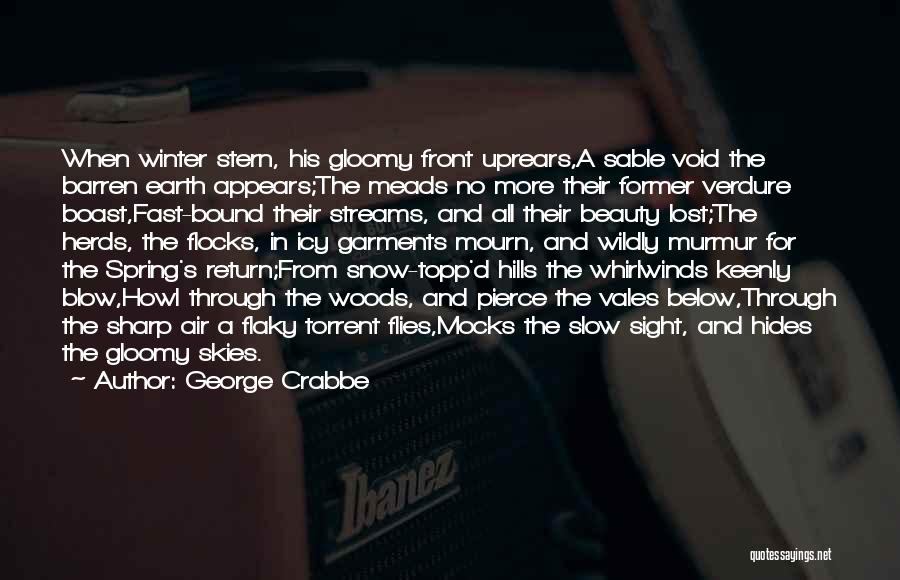 When winter stern, his gloomy front uprears,A sable void the barren earth appears;The meads no more their former verdure boast,Fast-bound their streams, and all their beauty lost;The herds, the flocks, in icy garments mourn, and wildly murmur for the Spring's return;From snow-topp'd hills the whirlwinds keenly blow,Howl through the woods, and pierce the vales below,Through the sharp air a flaky torrent flies,Mocks the slow sight, and hides the gloomy skies.

~ Author: George Crabbe

Ibanez

quotessayings.net